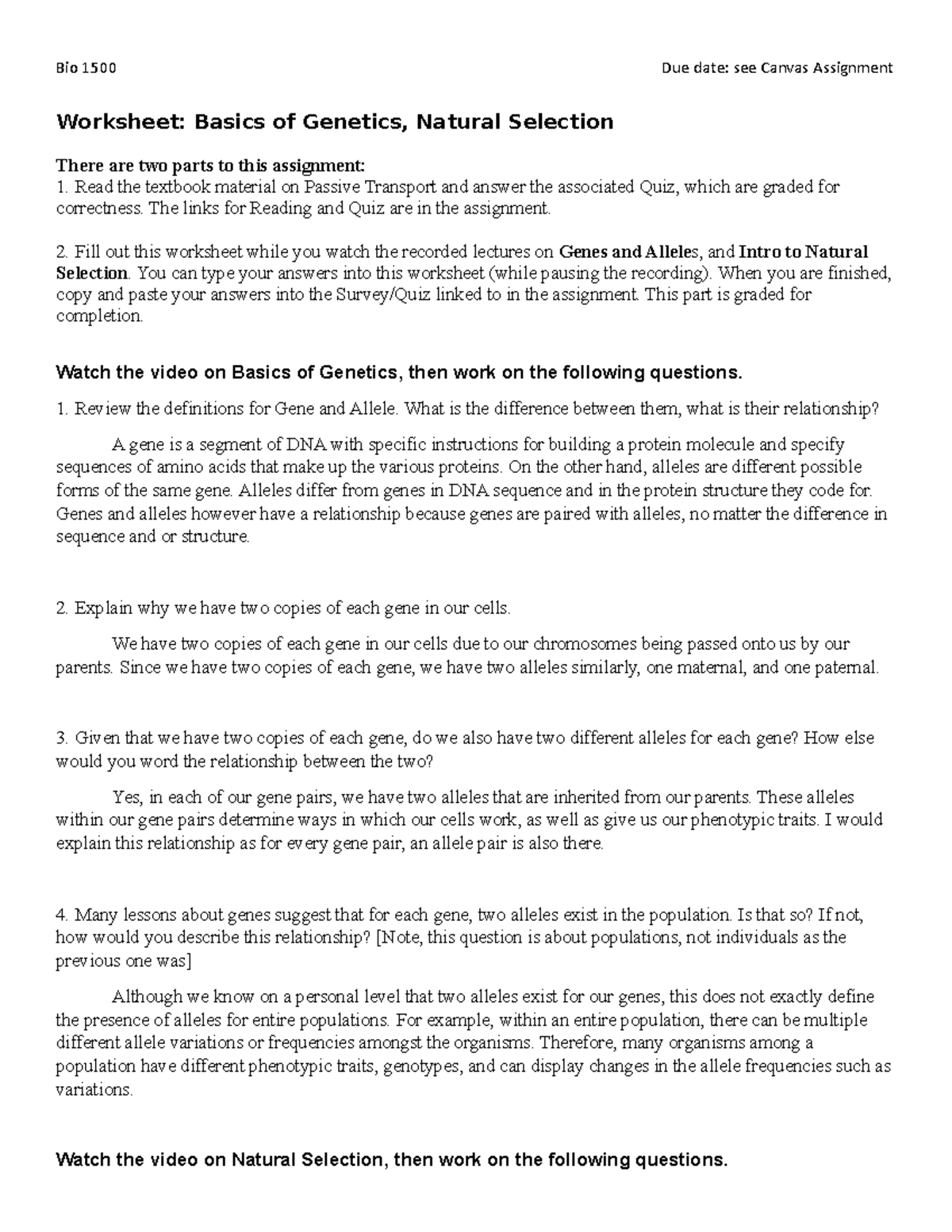 Bio 1500

Due date: see Canvas Assignment

Worksheet: Basics of Genetics, Natural Selection

There are two parts to this assignment:
1. Read the textbook material on Passive Transport and answer the associated Quiz, which are graded for correctness. The links for Reading and Quiz are in the assignment.

2. Fill out this worksheet while you watch the recorded lectures on Genes and Alleles, and Intro to Natural Selection. You can type your answers into this worksheet (while pausing the recording). When you are finished, copy and paste your answers into the Survey/Quiz linked to in the assignment. This part is graded for completion.

Watch the video on Basics of Genetics, then work on the following questions.

1. Review the definitions for Gene and Allele. What is the difference between them, what is their relationship?

A gene is a segment of DNA with specific instructions for building a protein molecule and specify sequences of amino acids that make up the various proteins. On the other hand, alleles are different possible forms of the same gene. Alleles differ from genes in DNA sequence and in the protein structure they code for. Genes and alleles however have a relationship because genes are paired with alleles, no matter the difference in sequence and or structure.

2. Explain why we have two copies of each gene in our cells.

We have two copies of each gene in our cells due to our chromosomes being passed onto us by our parents. Since we have two copies of each gene, we have two alleles similarly, one maternal, and one paternal.

3. Given that we have two copies of each gene, do we also have two different alleles for each gene? How else would you word the relationship between the two?

Yes, in each of our gene pairs, we have two alleles that are inherited from our parents. These alleles within our gene pairs determine ways in which our cells work, as well as give us our phenotypic traits. I would explain this relationship as for every gene pair, an allele pair is also there.

4. Many lessons about genes suggest that for each gene, two alleles exist in the population. Is that so? If not, how would you describe this relationship? [Note, this question is about populations, not individuals as the previous one was]

Although we know on a personal level that two alleles exist for our genes, this does not exactly define the presence of alleles for entire populations. For example, within an entire population, there can be multiple different allele variations or frequencies amongst the organisms. Therefore, many organisms among a population have different phenotypic traits, genotypes, and can display changes in the allele frequencies such as variations.

Watch the video on Natural Selection, then work on the following questions.